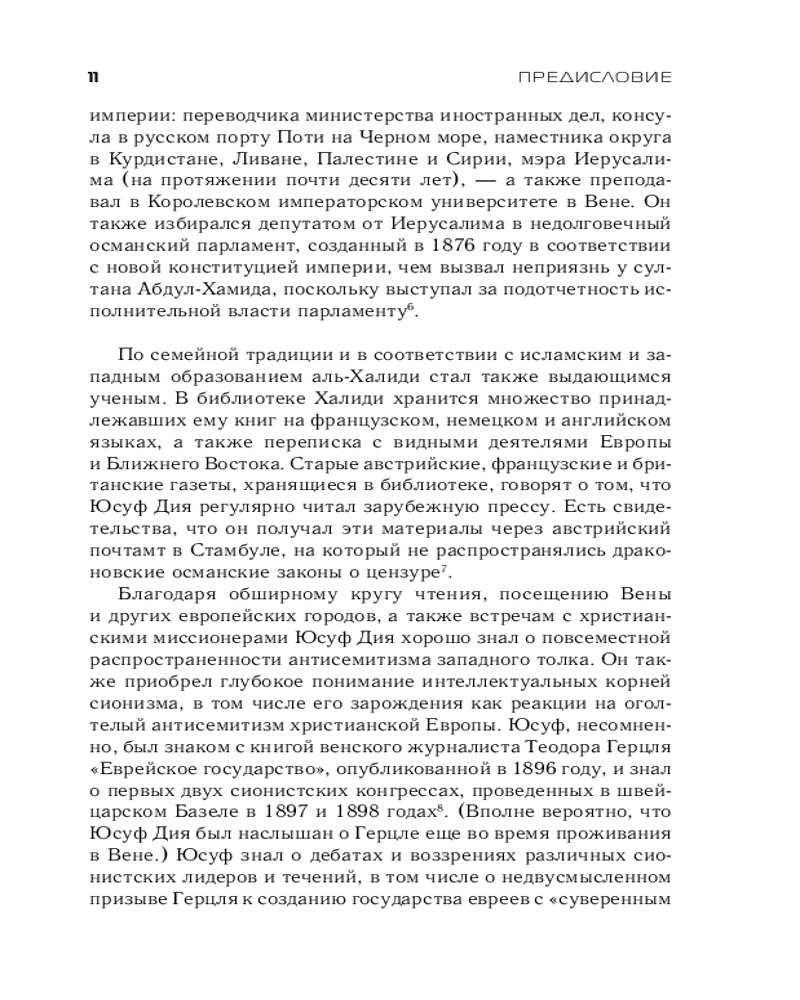 11 ПРЕДИСЛОВИЕ

империи: переводчика министерства иностранных дел, консула в русском порту Поти на Черном море, наместника округа в Курдистане, Ливане, Палестине и Сирии, мэра Иерусалима (на протяжении почти десяти лет), — а также преподавал в Королевском императорском университете в Вене. Он также избирался депутатом от Иерусалима в недолговечный османский парламент, созданный в 1876 году в соответствии с новой конституцией империи, чем вызвал неприязнь у султана Абдул-Хамида, поскольку выступал за подотчетность исполнительной власти парламенту$^6$.

По семейной традиции и в соответствии с исламским и западным образованием аль-Халиди стал также выдающимся ученым. В библиотеке Халиди хранится множество принадлежавших ему книг на французском, немецком и английском языках, а также переписка с видными деятелями Европы и Ближнего Востока. Старые австрийские, французские и британские газеты, хранящиеся в библиотеке, говорят о том, что Юсуф Дия регулярно читал зарубежную прессу. Есть свидетельства, что он получал эти материалы через австрийский почтамт в Стамбуле, на который не распространялись драконовские османские законы о цензуре$^7$.

Благодаря обширному кругу чтения, посещению Вены и других европейских городов, а также встречам с христианскими миссионерами Юсуф Дия хорошо знал о повсеместной распространенности антисемитизма западного толка. Он также приобрел глубокое понимание интеллектуальных корней сионизма, в том числе его зарождения как реакции на оголтелый антисемитизм христианской Европы. Юсуф, несомненно, был знаком с книгой венского журналиста Теодора Герцля «Еврейское государство», опубликованной в 1896 году, и знал о первых двух сионистских конгрессах, проведенных в швейцарском Базеле в 1897 и 1898 годах$^8$. (Вполне вероятно, что Юсуф Дия был наслышан о Герцле еще во время проживания в Вене.) Юсуф знал о дебатах и воззрениях различных сионистских лидеров и течений, в том числе о недвусмысленном призыве Герцля к созданию государства евреев с «суверенным